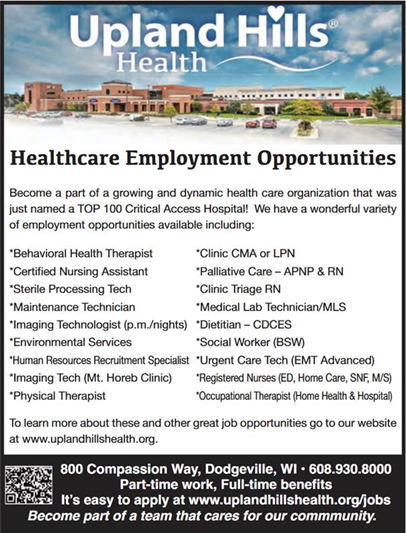 Upland Hills®
Health

Healthcare Employment Opportunities

Become a part of a growing and dynamic health care organization that was just named a TOP 100 Critical Access Hospital! We have a wonderful variety of employment opportunities available including:

*Behavioral Health Therapist
*Certified Nursing Assistant
*Sterile Processing Tech
*Maintenance Technician
*Imaging Technologist (p.m./nights)
*Environmental Services
*Human Resources Recruitment Specialist
*Imaging Tech (Mt. Horeb Clinic)
*Physical Therapist

*Clinic CMA or LPN
*Palliative Care – APNP & RN
*Clinic Triage RN
*Medical Lab Technician/MLS
*Dietitian – CDCES
*Social Worker (BSW)
*Urgent Care Tech (EMT Advanced)
*Registered Nurses (ED, Home Care, SNF, M/S)
*Occupational Therapist (Home Health & Hospital)

To learn more about these and other great job opportunities go to our website at www.uplandhillshealth.org.

800 Compassion Way, Dodgeville, WI • 608.930.8000
Part-time work, Full-time benefits
It's easy to apply at www.uplandhillshealth.org/jobs
Become part of a team that cares for our commmunity.